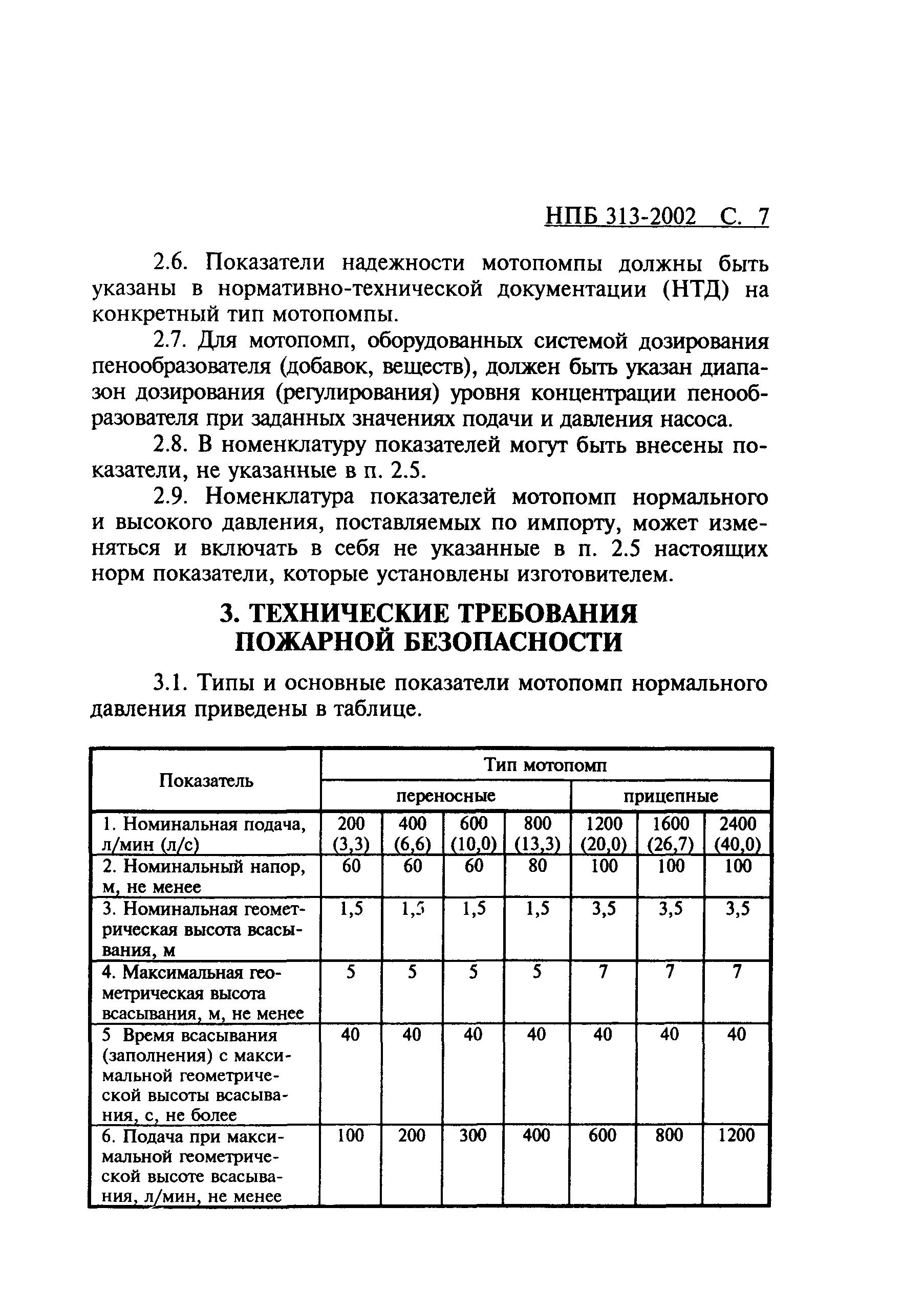 НПБ 313-2002 С. 7

2.6. Показатели надежности мотопомпы должны быть указаны в нормативно-технической документации (НТД) на конкретный тип мотопомпы.

2.7. Для мотопомп, оборудованных системой дозирования пенообразователя (добавок, веществ), должен быть указан диапазон дозирования (регулирования) уровня концентрации пенообразователя при заданных значениях подачи и давления насоса.

2.8. В номенклатуру показателей могут быть внесены показатели, не указанные в п. 2.5.

2.9. Номенклатура показателей мотопомп нормального и высокого давления, поставляемых по импорту, может изменяться и включать в себя не указанные в п. 2.5 настоящих норм показатели, которые установлены изготовителем.

3. ТЕХНИЧЕСКИЕ ТРЕБОВАНИЯ ПОЖАРНОЙ БЕЗОПАСНОСТИ

3.1. Типы и основные показатели мотопомп нормального давления приведены в таблице.

| Показатель | Тип мотопомп | | | | | | |
|---|---|---|---|---|---|---|---|
| | переносные | | | | прицепные | | |
| 1. Номинальная подача, л/мин (л/с) | 200 (3,3) | 400 (6,6) | 600 (10,0) | 800 (13,3) | 1200 (20,0) | 1600 (26,7) | 2400 (40,0) |
| 2. Номинальный напор, м, не менее | 60 | 60 | 60 | 80 | 100 | 100 | 100 |
| 3. Номинальная геометрическая высота всасывания, м | 1,5 | 1,5 | 1,5 | 1,5 | 3,5 | 3,5 | 3,5 |
| 4. Максимальная геометрическая высота всасывания, м, не менее | 5 | 5 | 5 | 5 | 7 | 7 | 7 |
| 5 Время всасывания (заполнения) с максимальной геометрической высоты всасывания, с, не более | 40 | 40 | 40 | 40 | 40 | 40 | 40 |
| 6. Подача при максимальной геометрической высоте всасывания, л/мин, не менее | 100 | 200 | 300 | 400 | 600 | 800 | 1200 |